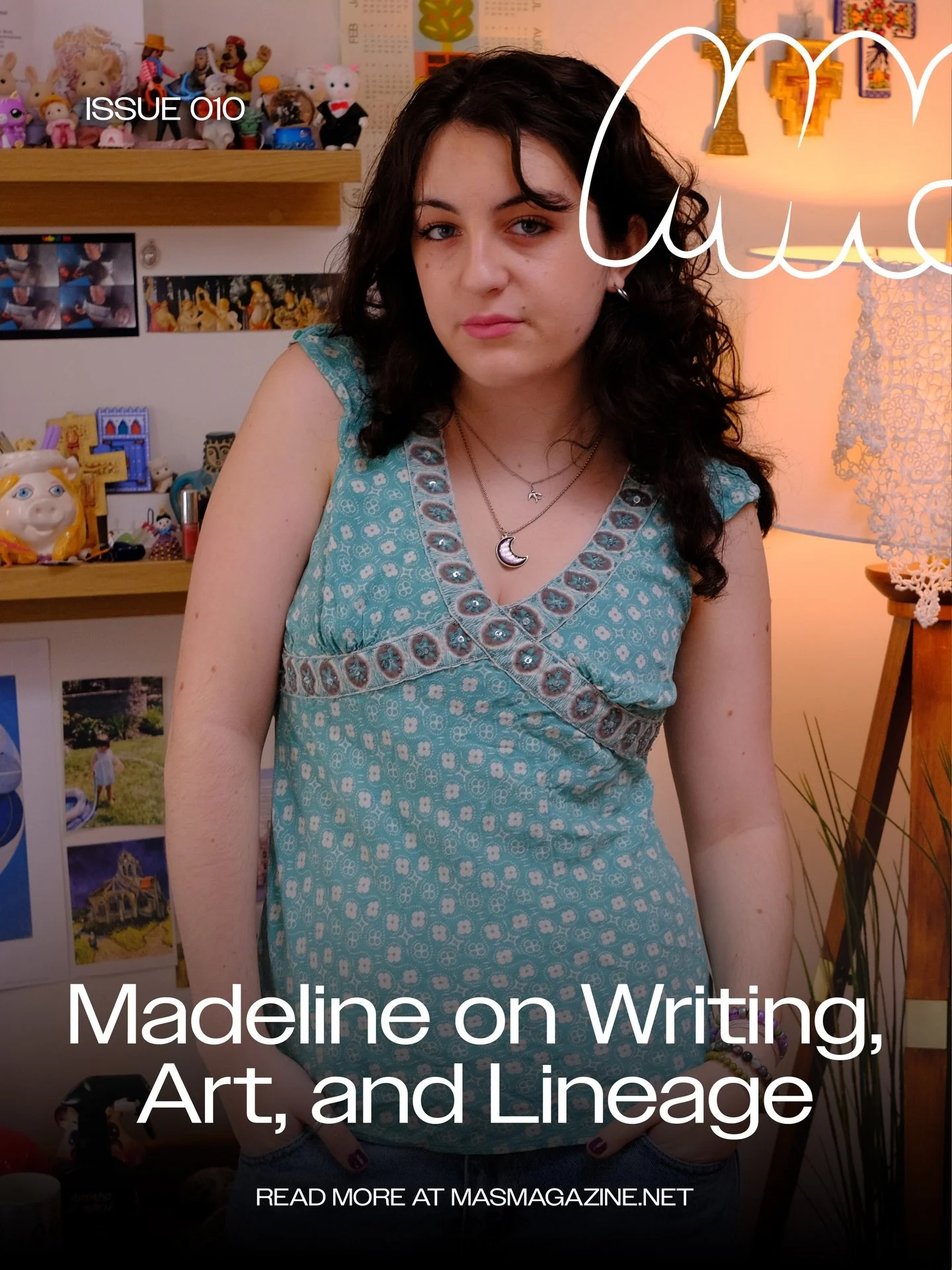 ISSUE 010

Madeline on Writing, Art, and Lineage

READ MORE AT MASMAGAZINE.NET